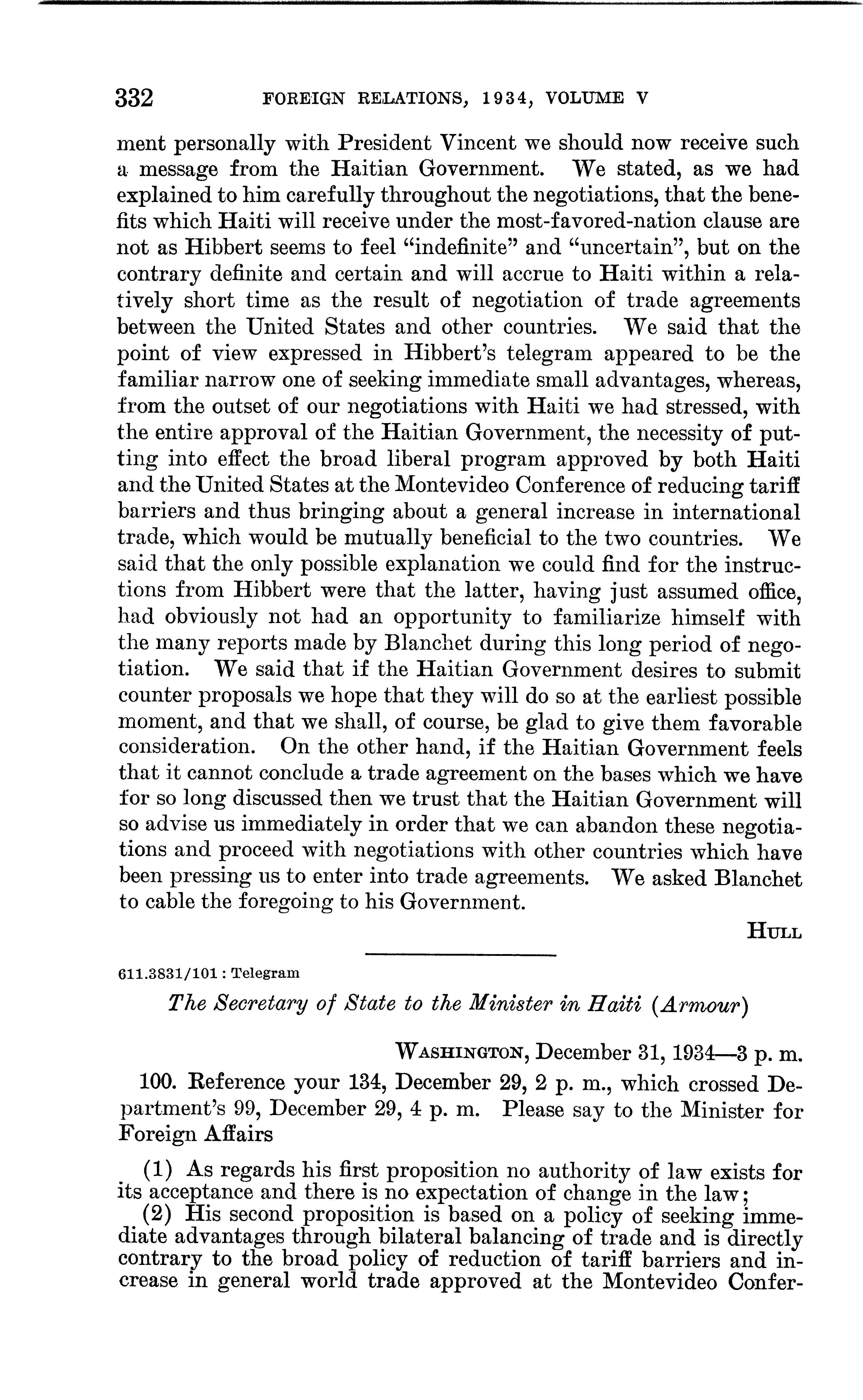 332 FOREIGN RELATIONS, 1934, VOLUME V

ment personally with President Vincent we should now receive such a message from the Haitian Government. We stated, as we had explained to him carefully throughout the negotiations, that the benefits which Haiti will receive under the most-favored-nation clause are not as Hibbert seems to feel "indefinite" and "uncertain", but on the contrary definite and certain and will accrue to Haiti within a relatively short time as the result of negotiation of trade agreements between the United States and other countries. We said that the point of view expressed in Hibbert's telegram appeared to be the familiar narrow one of seeking immediate small advantages, whereas, from the outset of our negotiations with Haiti we had stressed, with the entire approval of the Haitian Government, the necessity of putting into effect the broad liberal program approved by both Haiti and the United States at the Montevideo Conference of reducing tariff barriers and thus bringing about a general increase in international trade, which would be mutually beneficial to the two countries. We said that the only possible explanation we could find for the instructions from Hibbert were that the latter, having just assumed office, had obviously not had an opportunity to familiarize himself with the many reports made by Blanchet during this long period of negotiation. We said that if the Haitian Government desires to submit counter proposals we hope that they will do so at the earliest possible moment, and that we shall, of course, be glad to give them favorable consideration. On the other hand, if the Haitian Government feels that it cannot conclude a trade agreement on the bases which we have for so long discussed then we trust that the Haitian Government will so advise us immediately in order that we can abandon these negotiations and proceed with negotiations with other countries which have been pressing us to enter into trade agreements. We asked Blanchet to cable the foregoing to his Government.

HULL

611.3831/101 : Telegram

The Secretary of State to the Minister in Haiti (Armour)

WASHINGTON, December 31, 1934—3 p. m.

100. Reference your 134, December 29, 2 p. m., which crossed Department's 99, December 29, 4 p. m. Please say to the Minister for Foreign Affairs

(1) As regards his first proposition no authority of law exists for its acceptance and there is no expectation of change in the law;

(2) His second proposition is based on a policy of seeking immediate advantages through bilateral balancing of trade and is directly contrary to the broad policy of reduction of tariff barriers and increase in general world trade approved at the Montevideo Confer-